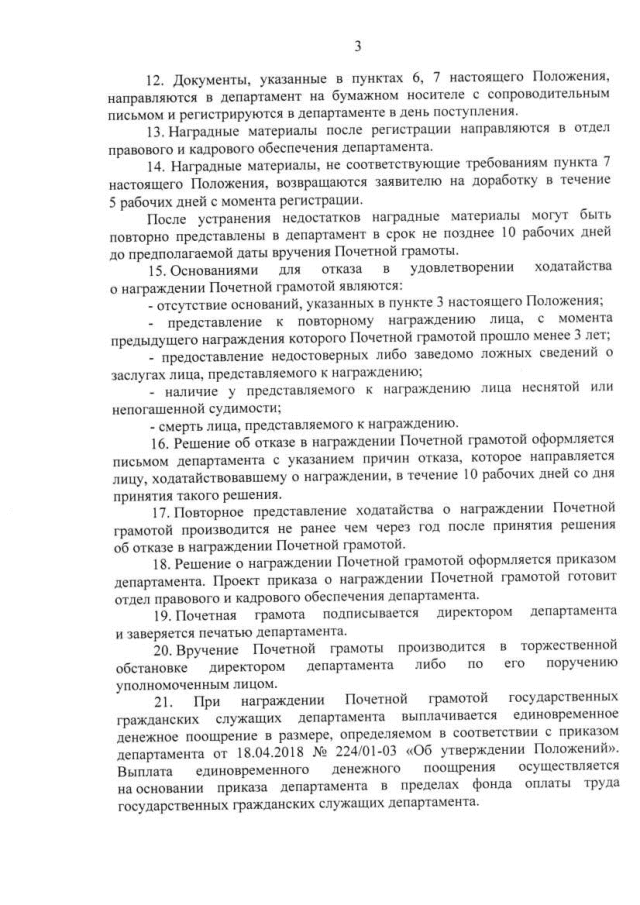 3

12. Документы, указанные в пунктах 6, 7 настоящего Положения, направляются в департамент на бумажном носителе с сопроводительным письмом и регистрируются в департаменте в день поступления.

13. Наградные материалы после регистрации направляются в отдел правового и кадрового обеспечения департамента.

14. Наградные материалы, не соответствующие требованиям пункта 7 настоящего Положения, возвращаются заявителю на доработку в течение 5 рабочих дней с момента регистрации.

После устранения недостатков наградные материалы могут быть повторно представлены в департамент в срок не позднее 10 рабочих дней до предполагаемой даты вручения Почетной грамоты.

15. Основаниями для отказа в удовлетворении ходатайства о награждении Почетной грамотой являются:

- отсутствие оснований, указанных в пункте 3 настоящего Положения;

- представление к повторному награждению лица, с момента предыдущего награждения которого Почетной грамотой прошло менее 3 лет;

- предоставление недостоверных либо заведомо ложных сведений о заслугах лица, представляемого к награждению;

- наличие у представляемого к награждению лица неснятой или непогашенной судимости;

- смерть лица, представляемого к награждению.

16. Решение об отказе в награждении Почетной грамотой оформляется письмом департамента с указанием причин отказа, которое направляется лицу, ходатайствовавшему о награждении, в течение 10 рабочих дней со дня принятия такого решения.

17. Повторное представление ходатайства о награждении Почетной грамотой производится не ранее чем через год после принятия решения об отказе в награждении Почетной грамотой.

18. Решение о награждении Почетной грамотой оформляется приказом департамента. Проект приказа о награждении Почетной грамотой готовит отдел правового и кадрового обеспечения департамента.

19. Почетная грамота подписывается директором департамента и заверяется печатью департамента.

20. Вручение Почетной грамоты производится в торжественной обстановке директором департамента либо по его поручению уполномоченным лицом.

21. При награждении Почетной грамотой государственных гражданских служащих департамента выплачивается единовременное денежное поощрение в размере, определяемом в соответствии с приказом департамента от 18.04.2018 № 224/01-03 «Об утверждении Положений». Выплата единовременного денежного поощрения осуществляется на основании приказа департамента в пределах фонда оплаты труда государственных гражданских служащих департамента.